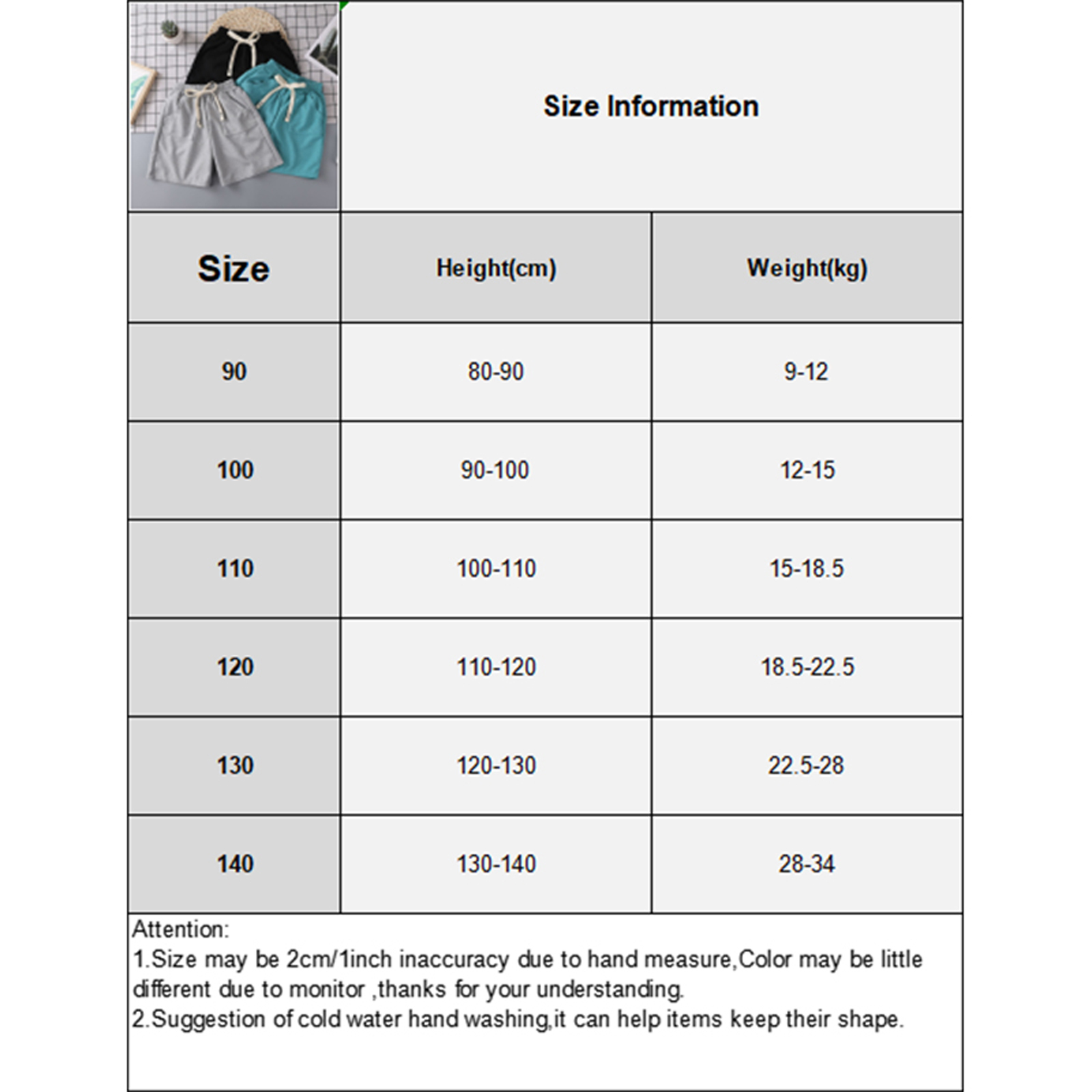 Size Information

| Size | Height(cm) | Weight(kg) |
|---|---|---|
| 90 | 80-90 | 9-12 |
| 100 | 90-100 | 12-15 |
| 110 | 100-110 | 15-18.5 |
| 120 | 110-120 | 18.5-22.5 |
| 130 | 120-130 | 22.5-28 |
| 140 | 130-140 | 28-34 |

Attention:
1.Size may be 2cm/1inch inaccuracy due to hand measure,Color may be little different due to monitor ,thanks for your understanding.
2.Suggestion of cold water hand washing,it can help items keep their shape.